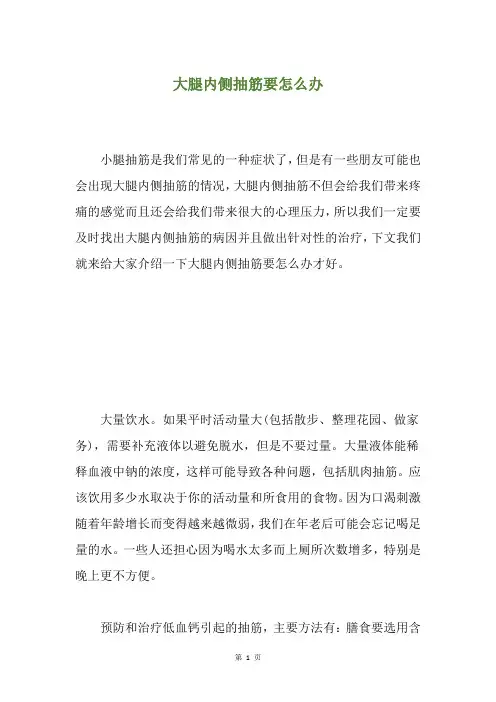 大腿内侧抽筋要怎么办

小腿抽筋是我们常见的一种症状了，但是有一些朋友可能也会出现大腿内侧抽筋的情况，大腿内侧抽筋不但会给我们带来疼痛的感觉而且还会给我们带来很大的心理压力，所以我们一定要及时找出大腿内侧抽筋的病因并且做出针对性的治疗，下文我们就来给大家介绍一下大腿内侧抽筋要怎么办才好。

大量饮水。如果平时活动量大(包括散步、整理花园、做家务)，需要补充液体以避免脱水，但是不要过量。大量液体能稀释血液中钠的浓度，这样可能导致各种问题，包括肌肉抽筋。应该饮用多少水取决于你的活动量和所食用的食物。因为口渴刺激随着年龄增长而变得越来越微弱，我们在年老后可能会忘记喝足量的水。一些人还担心因为喝水太多而上厕所次数增多，特别是晚上更不方便。

预防和治疗低血钙引起的抽筋，主要方法有：膳食要选用含

第 1 页